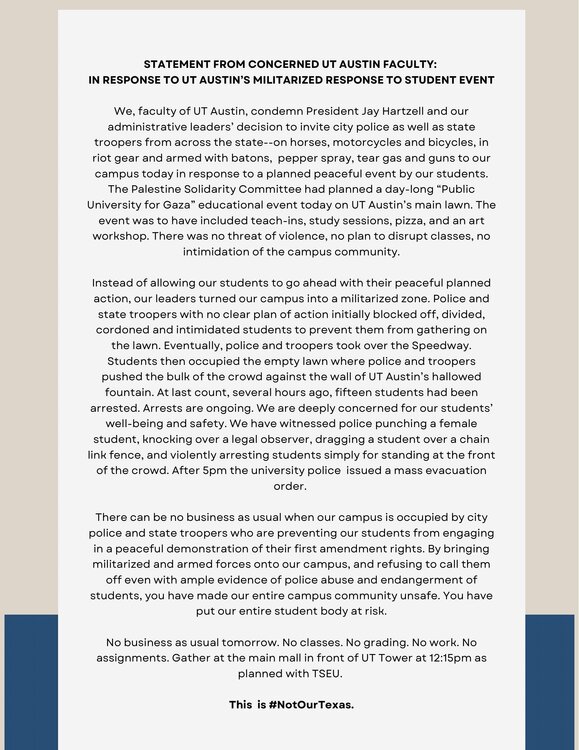 STATEMENT FROM CONCERNED UT AUSTIN FACULTY:
IN RESPONSE TO UT AUSTIN'S MILITARIZED RESPONSE TO STUDENT EVENT

We, faculty of UT Austin, condemn President Jay Hartzell and our administrative leaders' decision to invite city police as well as state troopers from across the state--on horses, motorcycles and bicycles, in riot gear and armed with batons, pepper spray, tear gas and guns to our campus today in response to a planned peaceful event by our students. The Palestine Solidarity Committee had planned a day-long "Public University for Gaza" educational event today on UT Austin's main lawn. The event was to have included teach-ins, study sessions, pizza, and an art workshop. There was no threat of violence, no plan to disrupt classes, no intimidation of the campus community.

Instead of allowing our students to go ahead with their peaceful planned action, our leaders turned our campus into a militarized zone. Police and state troopers with no clear plan of action initially blocked off, divided, cordoned and intimidated students to prevent them from gathering on the lawn. Eventually, police and troopers took over the Speedway. Students then occupied the empty lawn where police and troopers pushed the bulk of the crowd against the wall of UT Austin's hallowed fountain. At last count, several hours ago, fifteen students had been arrested. Arrests are ongoing. We are deeply concerned for our students' well-being and safety. We have witnessed police punching a female student, knocking over a legal observer, dragging a student over a chain link fence, and violently arresting students simply for standing at the front of the crowd. After 5pm the university police issued a mass evacuation order.

There can be no business as usual when our campus is occupied by city police and state troopers who are preventing our students from engaging in a peaceful demonstration of their first amendment rights. By bringing militarized and armed forces onto our campus, and refusing to call them off even with ample evidence of police abuse and endangerment of students, you have made our entire campus community unsafe. You have put our entire student body at risk.

No business as usual tomorrow. No classes. No grading. No work. No assignments. Gather at the main mall in front of UT Tower at 12:15pm as planned with TSEU.

This is #NotOurTexas.